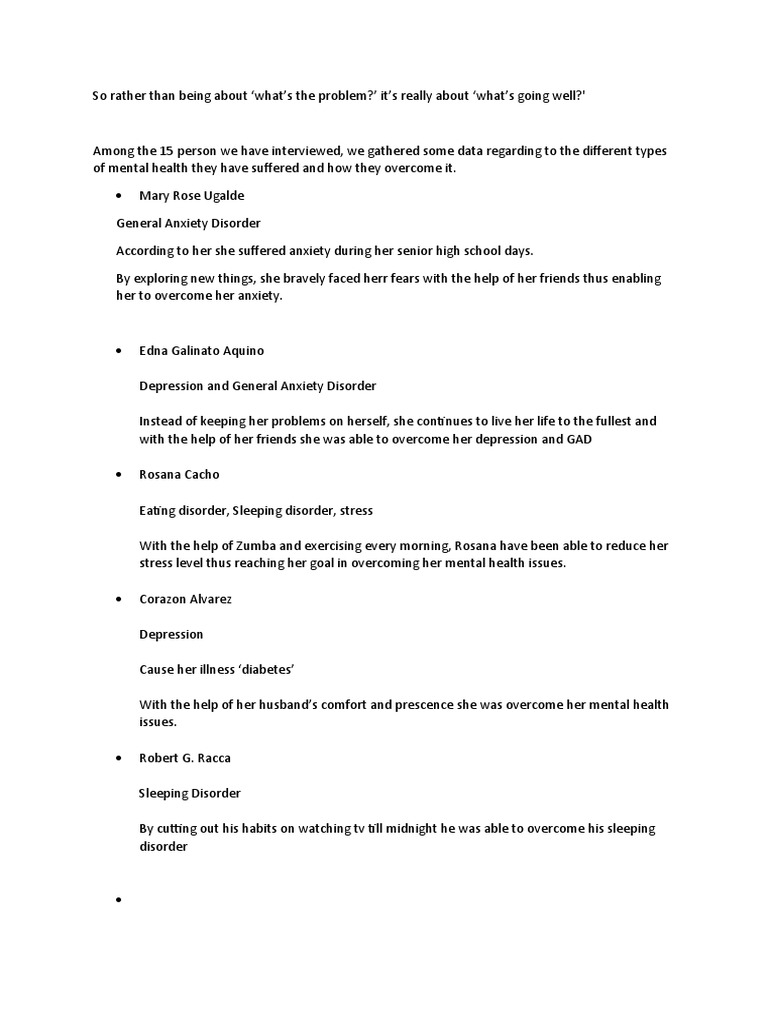 So rather than being about 'what's the problem?' it's really about 'what's going well?'

Among the 15 person we have interviewed, we gathered some data regarding to the different types of mental health they have suffered and how they overcome it.

• Mary Rose Ugalde

General Anxiety Disorder

According to her she suffered anxiety during her senior high school days.

By exploring new things, she bravely faced herr fears with the help of her friends thus enabling her to overcome her anxiety.

• Edna Galinato Aquino

Depression and General Anxiety Disorder

Instead of keeping her problems on herself, she continues to live her life to the fullest and with the help of her friends she was able to overcome her depression and GAD

• Rosana Cacho

Eating disorder, Sleeping disorder, stress

With the help of Zumba and exercising every morning, Rosana have been able to reduce her stress level thus reaching her goal in overcoming her mental health issues.

• Corazon Alvarez

Depression

Cause her illness 'diabetes'

With the help of her husband's comfort and prescence she was overcome her mental health issues.

• Robert G. Racca

Sleeping Disorder

By cutting out his habits on watching tv till midnight he was able to overcome his sleeping disorder

•